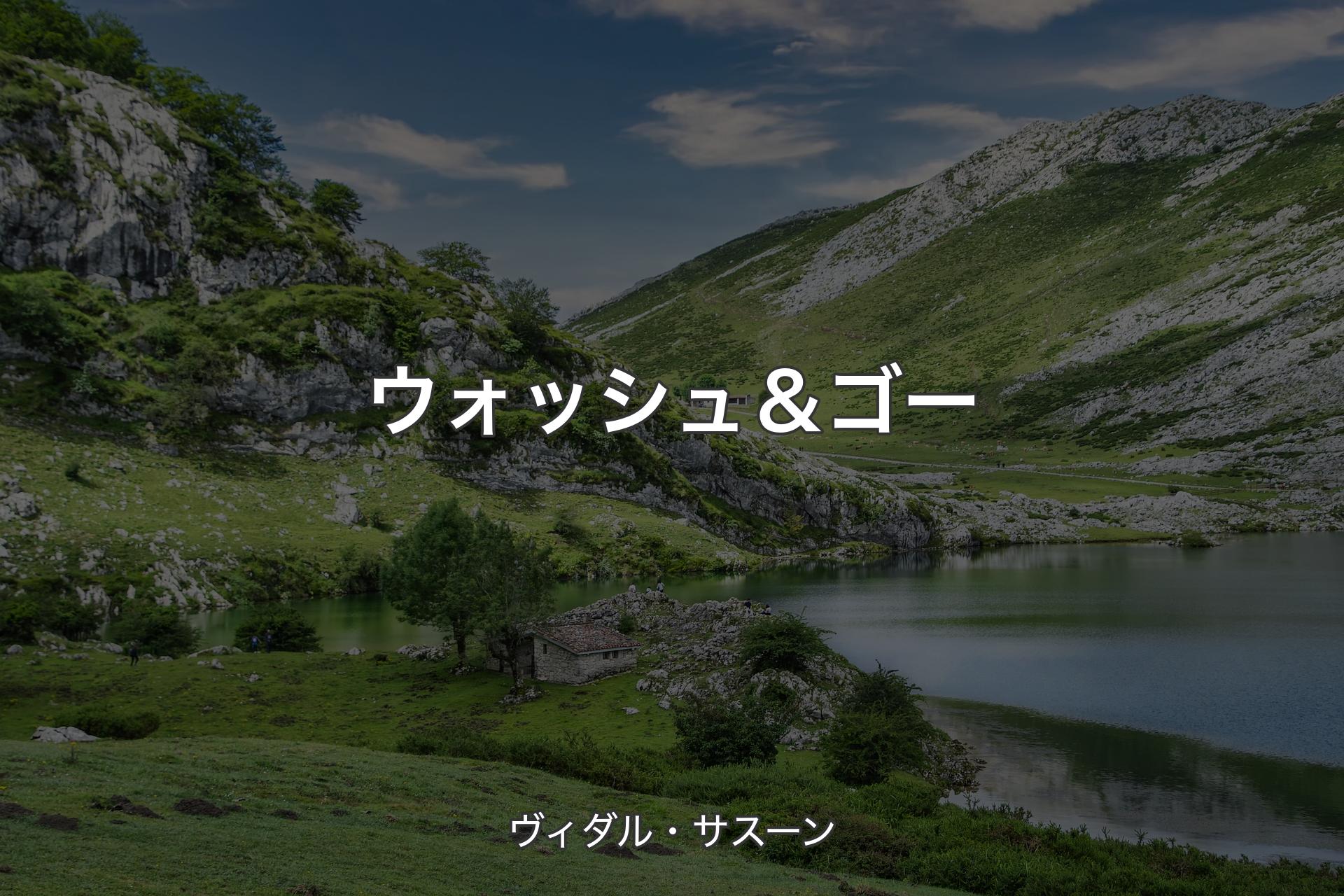 ウォッシュ＆ゴー

ヴィダル・サスーン